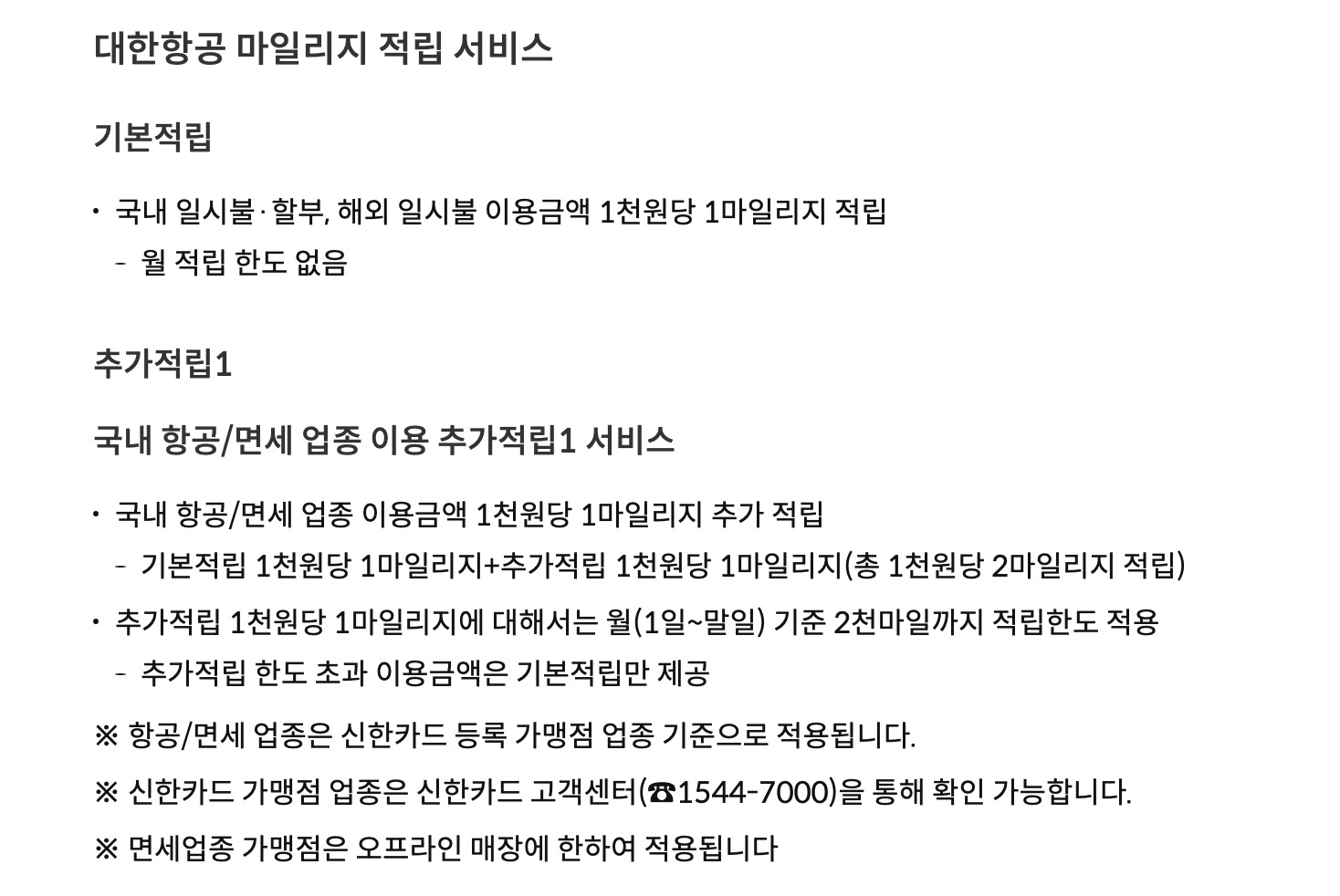 대한항공 마일리지 적립 서비스

기본적립

· 국내 일시불·할부, 해외 일시불 이용금액 1천원당 1마일리지 적립

- 월 적립 한도 없음

추가적립1

국내 항공/면세 업종 이용 추가적립1 서비스

· 국내 항공/면세 업종 이용금액 1천원당 1마일리지 추가 적립

- 기본적립 1천원당 1마일리지+추가적립 1천원당 1마일리지(총 1천원당 2마일리지 적립)

· 추가적립 1천원당 1마일리지에 대해서는 월(1일~말일) 기준 2천마일까지 적립한도 적용

- 추가적립 한도 초과 이용금액은 기본적립만 제공

※ 항공/면세 업종은 신한카드 등록 가맹점 업종 기준으로 적용됩니다.

※ 신한카드 가맹점 업종은 신한카드 고객센터(☎1544-7000)을 통해 확인 가능합니다.

※ 면세업종 가맹점은 오프라인 매장에 한하여 적용됩니다